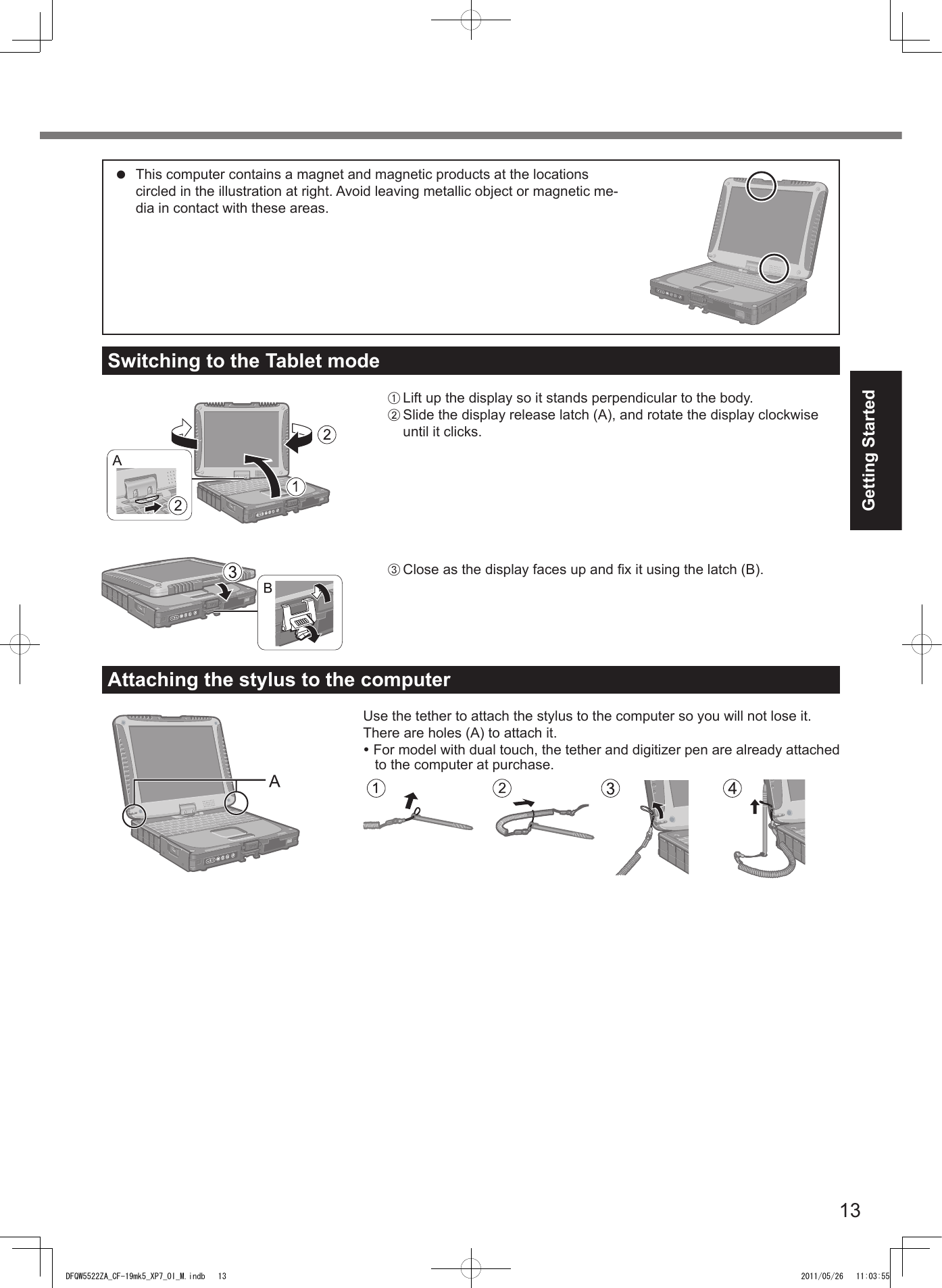 ● This computer contains a magnet and magnetic products at the locations circled in the illustration at right. Avoid leaving metallic object or magnetic media in contact with these areas.

Switching to the Tablet mode

A
2
2
1

① Lift up the display so it stands perpendicular to the body.
② Slide the display release latch (A), and rotate the display clockwise until it clicks.

3
B

③ Close as the display faces up and fix it using the latch (B).

Getting Started

Attaching the stylus to the computer

A

Use the tether to attach the stylus to the computer so you will not lose it. There are holes (A) to attach it.
• For model with dual touch, the tether and digitizer pen are already attached to the computer at purchase.

1 2 3 4

13

DFQW5522ZA_CF-19mk5_XP7_OI_M.indb 13 2011/05/26 11:03:55